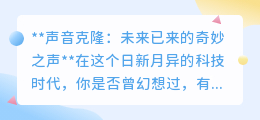 **声音克隆：未来已来的奇妙之声**在这个日新月异的科技时代，你是否曾幻想过，有...